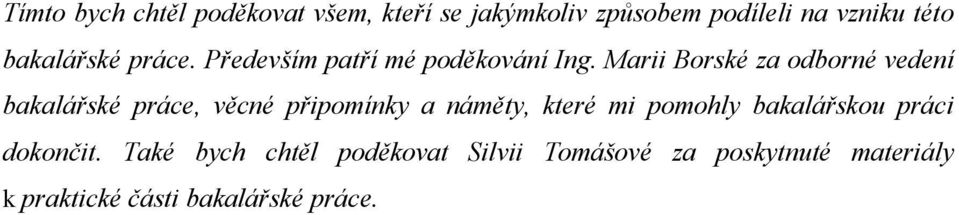 Tímto bych chtěl poděkovat všem, kteří se jakýmkoliv způsobem podíleli na vzniku této bakalářské práce. Především patří mé poděkování Ing. Marii Borské za odborné vedení bakalářské práce, věcné připomínky a náměty, které mi pomohly bakalářskou práci dokončit. Také bych chtěl poděkovat Silvii Tomášové za poskytnuté materiály k praktické části bakalářské práce.